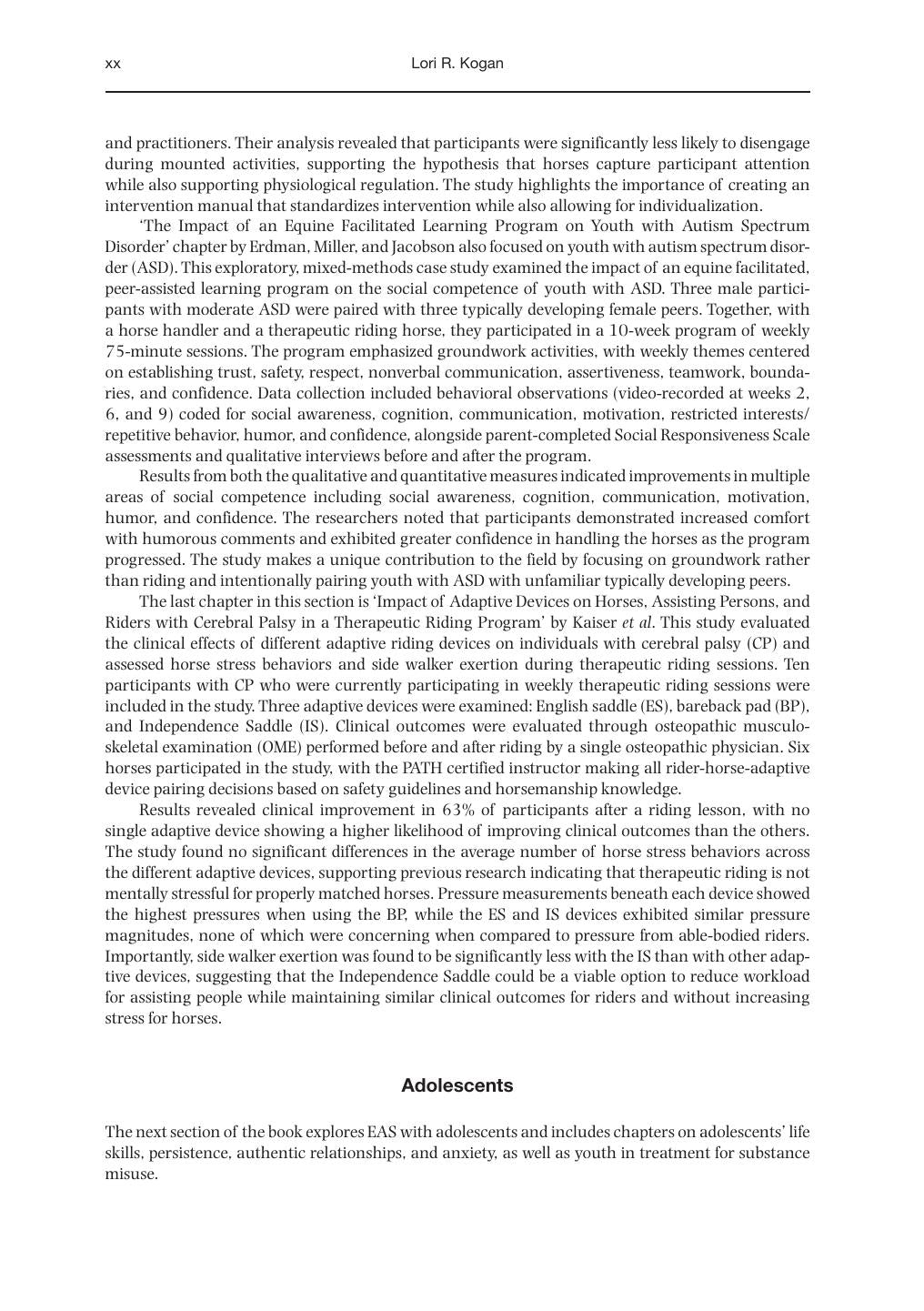 xx Lori R. Kogan

and practitioners. Their analysis revealed that participants were significantly less likely to disengage during mounted activities, supporting the hypothesis that horses capture participant attention while also supporting physiological regulation. The study highlights the importance of creating an intervention manual that standardizes intervention while also allowing for individualization.

'The Impact of an Equine Facilitated Learning Program on Youth with Autism Spectrum Disorder' chapter by Erdman, Miller, and Jacobson also focused on youth with autism spectrum disorder (ASD). This exploratory, mixed-methods case study examined the impact of an equine facilitated, peer-assisted learning program on the social competence of youth with ASD. Three male participants with moderate ASD were paired with three typically developing female peers. Together, with a horse handler and a therapeutic riding horse, they participated in a 10-week program of weekly 75-minute sessions. The program emphasized groundwork activities, with weekly themes centered on establishing trust, safety, respect, nonverbal communication, assertiveness, teamwork, boundaries, and confidence. Data collection included behavioral observations (video-recorded at weeks 2, 6, and 9) coded for social awareness, cognition, communication, motivation, restricted interests/repetitive behavior, humor, and confidence, alongside parent-completed Social Responsiveness Scale assessments and qualitative interviews before and after the program.

Results from both the qualitative and quantitative measures indicated improvements in multiple areas of social competence including social awareness, cognition, communication, motivation, humor, and confidence. The researchers noted that participants demonstrated increased comfort with humorous comments and exhibited greater confidence in handling the horses as the program progressed. The study makes a unique contribution to the field by focusing on groundwork rather than riding and intentionally pairing youth with ASD with unfamiliar typically developing peers.

The last chapter in this section is 'Impact of Adaptive Devices on Horses, Assisting Persons, and Riders with Cerebral Palsy in a Therapeutic Riding Program' by Kaiser et al. This study evaluated the clinical effects of different adaptive riding devices on individuals with cerebral palsy (CP) and assessed horse stress behaviors and side walker exertion during therapeutic riding sessions. Ten participants with CP who were currently participating in weekly therapeutic riding sessions were included in the study. Three adaptive devices were examined: English saddle (ES), bareback pad (BP), and Independence Saddle (IS). Clinical outcomes were evaluated through osteopathic musculoskeletal examination (OME) performed before and after riding by a single osteopathic physician. Six horses participated in the study, with the PATH certified instructor making all rider-horse-adaptive device pairing decisions based on safety guidelines and horsemanship knowledge.

Results revealed clinical improvement in 63% of participants after a riding lesson, with no single adaptive device showing a higher likelihood of improving clinical outcomes than the others. The study found no significant differences in the average number of horse stress behaviors across the different adaptive devices, supporting previous research indicating that therapeutic riding is not mentally stressful for properly matched horses. Pressure measurements beneath each device showed the highest pressures when using the BP, while the ES and IS devices exhibited similar pressure magnitudes, none of which were concerning when compared to pressure from able-bodied riders. Importantly, side walker exertion was found to be significantly less with the IS than with other adaptive devices, suggesting that the Independence Saddle could be a viable option to reduce workload for assisting people while maintaining similar clinical outcomes for riders and without increasing stress for horses.

Adolescents

The next section of the book explores EAS with adolescents and includes chapters on adolescents' life skills, persistence, authentic relationships, and anxiety, as well as youth in treatment for substance misuse.